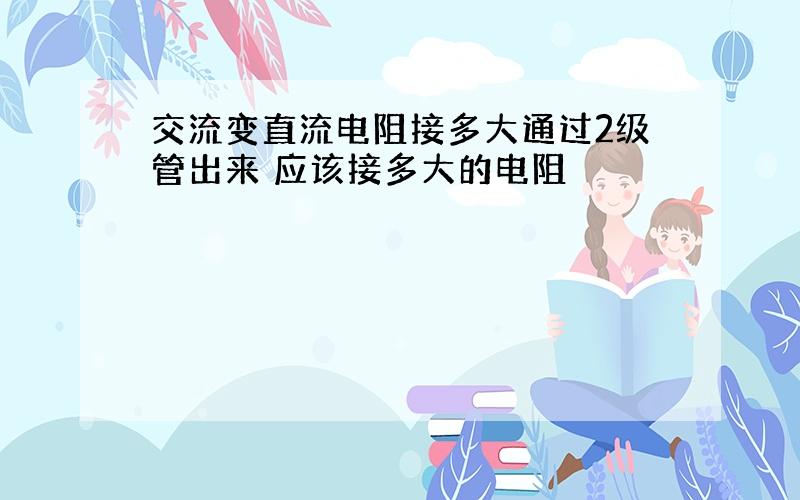 交流变直流电阻接多大通过2级管出来 应该接多大的电阻